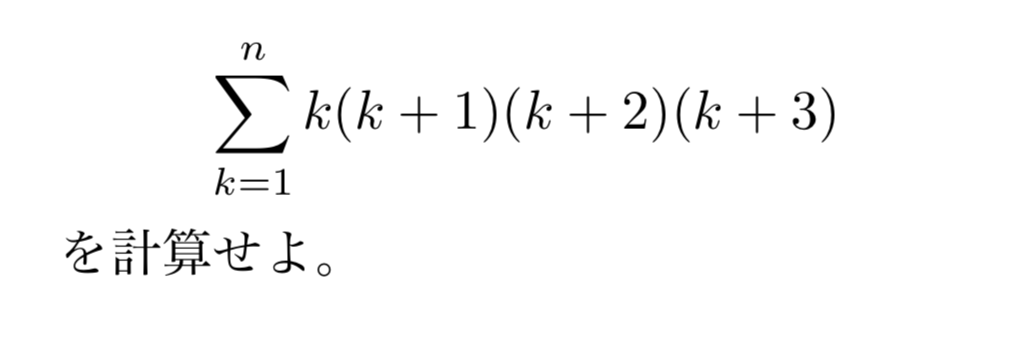 $$\sum_{k=1}^{n} k(k+1)(k+2)(k+3)$$
を計算せよ。